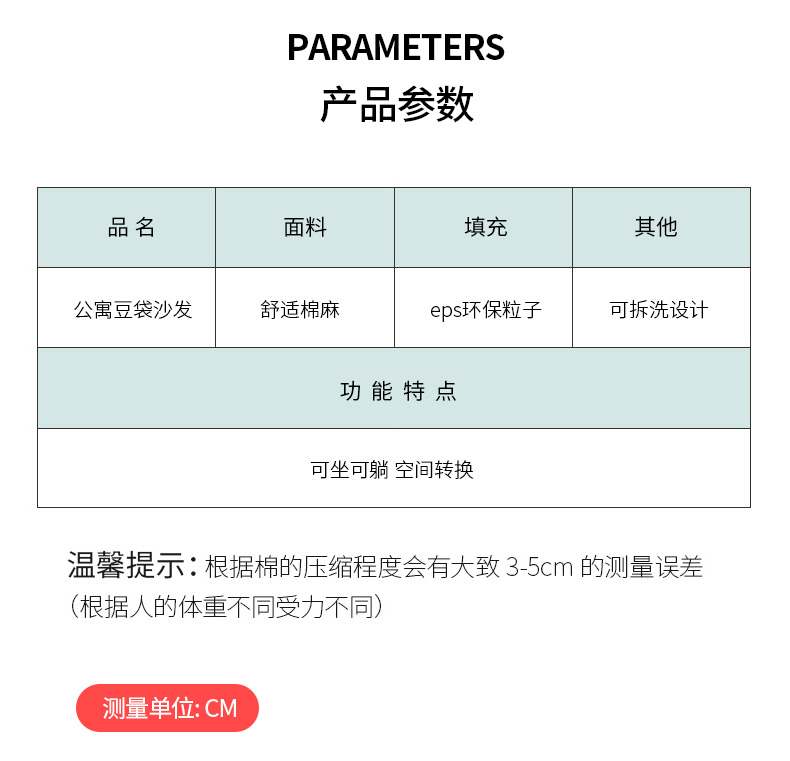 PARAMETERS
产品参数

| 品 名 | 面料 | 填充 | 其他 |
|---|---|---|---|
| 公寓豆袋沙发 | 舒适棉麻 | eps环保粒子 | 可拆洗设计 |
| 功 能 特 点 | | | |
| 可坐可躺 空间转换 | | | |

温馨提示：根据棉的压缩程度会有大致 3-5cm 的测量误差（根据人的体重不同受力不同）

测量单位: CM